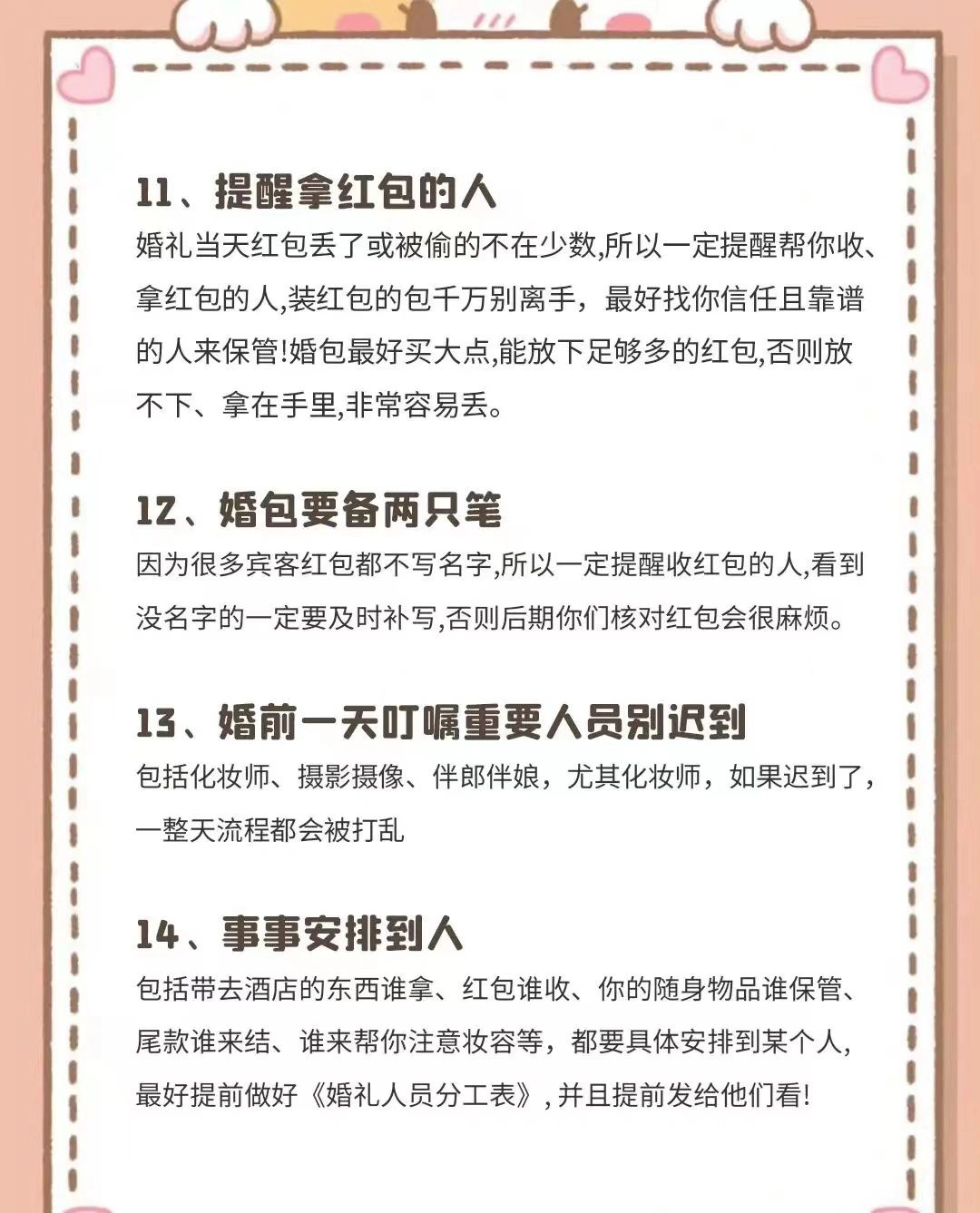 11、提醒拿红包的人
婚礼当天红包丢了或被偷的不在少数,所以一定提醒帮你收、拿红包的人,装红包的包千万别离手，最好找你信任且靠谱的人来保管!婚包最好买大点,能放下足够多的红包,否则放不下、拿在手里,非常容易丢。

12、婚包要备两只笔
因为很多宾客红包都不写名字,所以一定提醒收红包的人,看到没名字的一定要及时补写,否则后期你们核对红包会很麻烦。

13、婚前一天叮嘱重要人员别迟到
包括化妆师、摄影摄像、伴郎伴娘，尤其化妆师，如果迟到了，一整天流程都会被打乱

14、事事安排到人
包括带去酒店的东西谁拿、红包谁收、你的随身物品谁保管、尾款谁来结、谁来帮你注意妆容等，都要具体安排到某个人,最好提前做好《婚礼人员分工表》, 并且提前发给他们看!